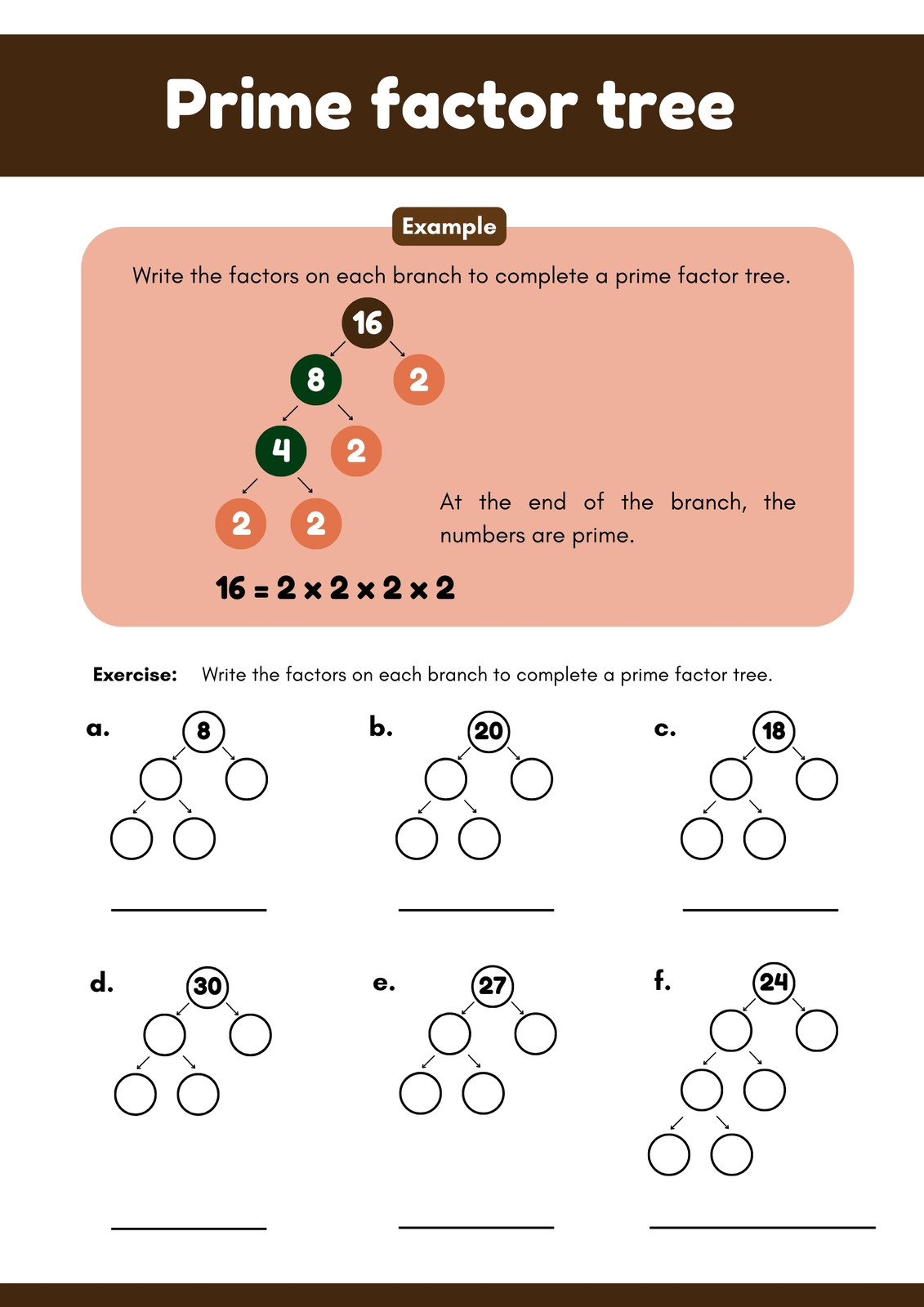 Prime factor tree

Example

Write the factors on each branch to complete a prime factor tree.

16

8

2

4

2

2

2

At the end of the branch, the numbers are prime.

$16 = 2 \times 2 \times 2 \times 2$

Exercise: Write the factors on each branch to complete a prime factor tree.

a. 8

b. 20

c. 18

d. 30

e. 27

f. 24